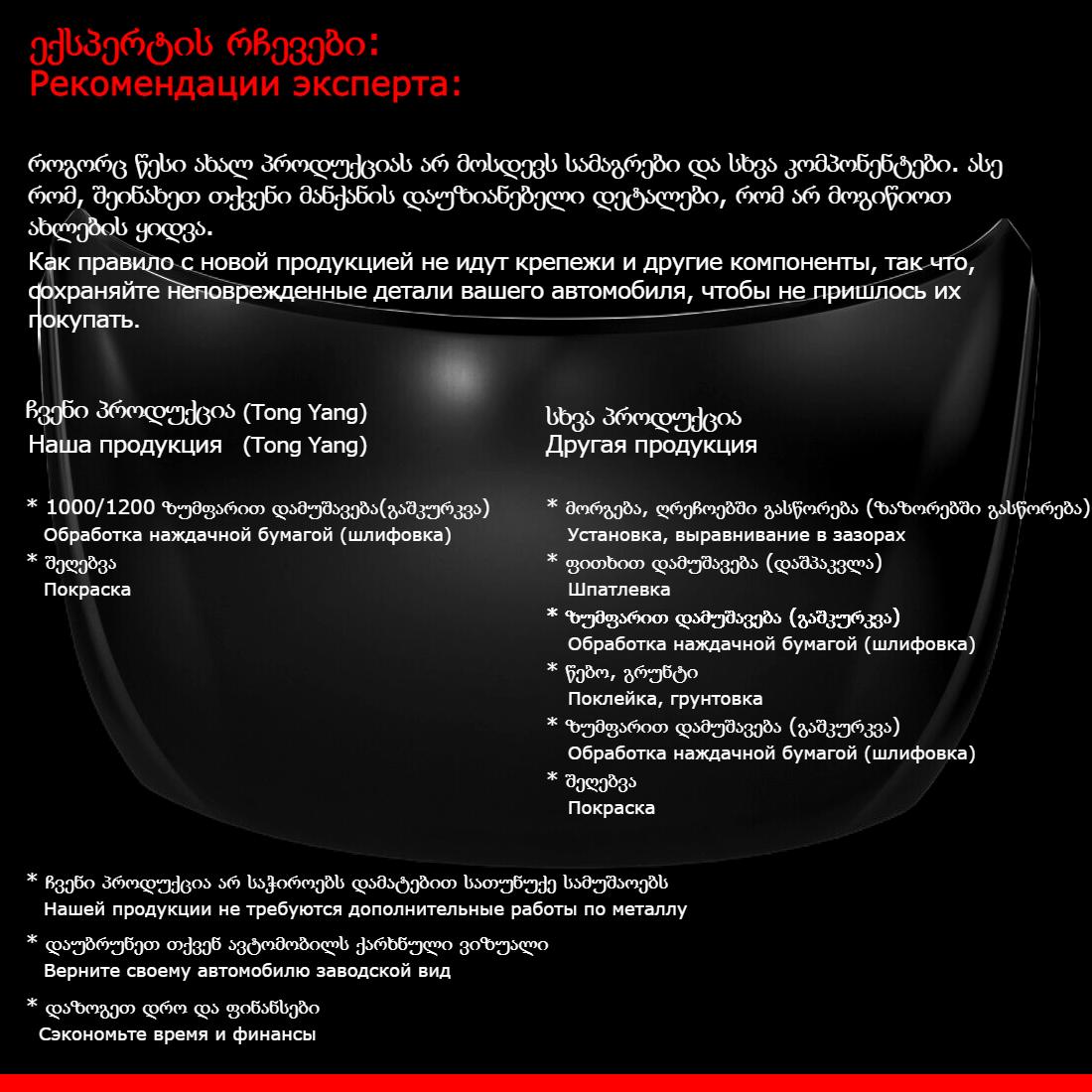 ექსპერტის რჩევები:
Рекомендации эксперта:

როგორც წესი ახალ პროდუქციას არ მოსდევს სამაგრები და სხვა კომპონენტები. ასე რომ, შეინახეთ თქვენი მანქანის დაუზიანებელი დეტალები, რომ არ მოგიწიოთ ახლების ყიდვა.
Как правило с новой продукцией не идут крепежи и другие компоненты, так что, сохраняйте неповрежденные детали вашего автомобиля, чтобы не пришлось их покупать.

ჩვენი პროდუქცია (Tong Yang)
Наша продукция (Tong Yang)

* 1000/1200 ზუმფარით დამუშავება(გაშკურკვა)
Обработка наждачной бумагой (шлифовка)
* შეღებვა
Покраска

სხვა პროდუქცია
Другая продукция

* მორგება, ღრეჩოებში გასწორება (ზაზორებში გასწორება)
Установка, выравнивание в зазорах
* ფითხით დამუშავება (დაშპაკვლა)
Шпатлевка
* ზუმფარით დამუშავება (გაშკურკვა)
Обработка наждачной бумагой (шлифовка)
* წებო, გრუნტი
Поклейка, грунтовка
* ზუმფარით დამუშავება (გაშკურკვა)
Обработка наждачной бумагой (шлифовка)
* შეღებვა
Покраска

* ჩვენი პროდუქცია არ საჭიროებს დამატებით სათუნუქე სამუშაოებს
Нашей продукции не требуются дополнительные работы по металлу
* დაუბრუნეთ თქვენ ავტომობილს ქარხნული ვიზუალი
Верните своему автомобилю заводской вид
* დაზოგეთ დრო და ფინანსები
Сэкономьте время и финансы